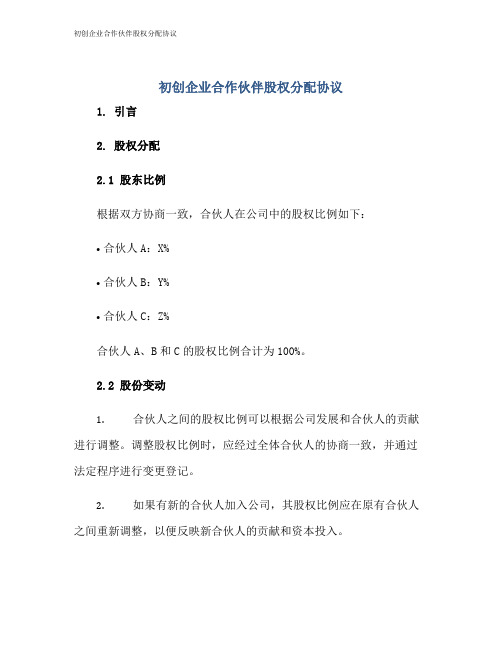 初创企业合作伙伴股权分配协议

初创企业合作伙伴股权分配协议

1. 引言

2. 股权分配

2.1 股东比例

根据双方协商一致，合伙人在公司中的股权比例如下：

• 合伙人 A：X%

• 合伙人 B：Y%

• 合伙人 C：Z%

合伙人 A、B 和 C 的股权比例合计为 100%。

2.2 股份变动

1. 合伙人之间的股权比例可以根据公司发展和合伙人的贡献进行调整。调整股权比例时，应经过全体合伙人的协商一致，并通过法定程序进行变更登记。

2. 如果有新的合伙人加入公司，其股权比例应在原有合伙人之间重新调整，以便反映新合伙人的贡献和资本投入。